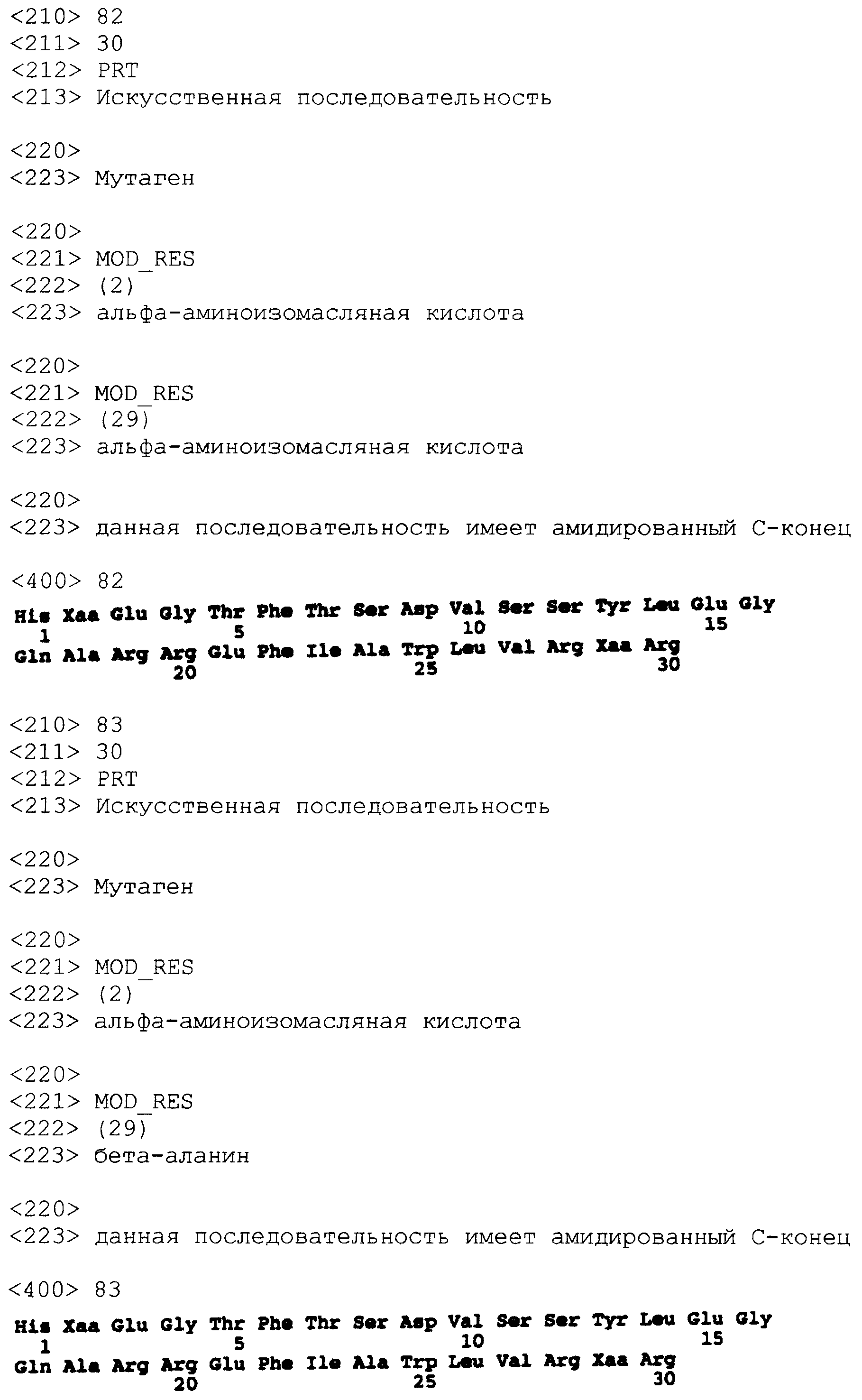 <210> 82
<211> 30
<212> PRT
<213> Искусственная последовательность

<220>
<223> Мутаген

<220>
<221> MOD_RES
<222> (2)
<223> альфа-аминоизомасляная кислота

<220>
<221> MOD_RES
<222> (29)
<223> альфа-аминоизомасляная кислота

<220>
<223> данная последовательность имеет амидированный С-конец

<400> 82
His Xaa Glu Gly Thr Phe Thr Ser Asp Val Ser Ser Tyr Leu Glu Gly
1 5 10 15
Gln Ala Arg Arg Glu Phe Ile Ala Trp Leu Val Arg Xaa Arg
20 25 30

<210> 83
<211> 30
<212> PRT
<213> Искусственная последовательность

<220>
<223> Мутаген

<220>
<221> MOD_RES
<222> (2)
<223> альфа-аминоизомасляная кислота

<220>
<221> MOD_RES
<222> (29)
<223> бета-аланин

<220>
<223> данная последовательность имеет амидированный С-конец

<400> 83
His Xaa Glu Gly Thr Phe Thr Ser Asp Val Ser Ser Tyr Leu Glu Gly
1 5 10 15
Gln Ala Arg Arg Glu Phe Ile Ala Trp Leu Val Arg Xaa Arg
20 25 30